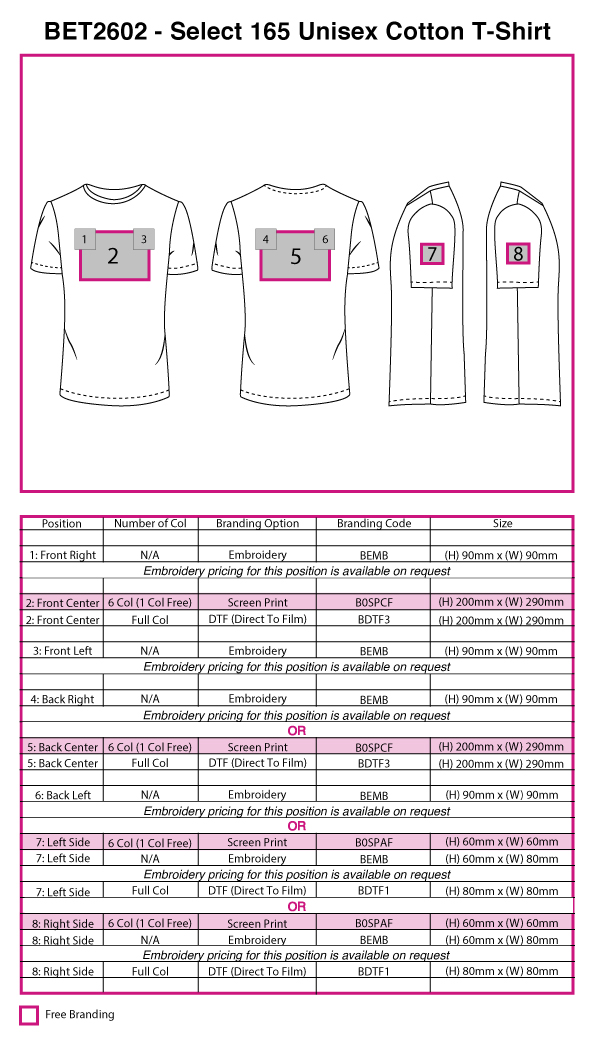 BET2602 - Select 165 Unisex Cotton T-Shirt

1 2 3 4 5 6 7 8

| Position | Number of Col | Branding Option | Branding Code | Size |
|---|---|---|---|---|
| 1: Front Right | N/A | Embroidery | BEMB | (H) 90mm x (W) 90mm |
| Embroidery pricing for this position is available on request | | | | |
| 2: Front Center | 6 Col (1 Col Free) | Screen Print | B0SPCF | (H) 200mm x (W) 290mm |
| 2: Front Center | Full Col | DTF (Direct To Film) | BDTF3 | (H) 200mm x (W) 290mm |
| 3: Front Left | N/A | Embroidery | BEMB | (H) 90mm x (W) 90mm |
| Embroidery pricing for this position is available on request | | | | |
| 4: Back Right | N/A | Embroidery | BEMB | (H) 90mm x (W) 90mm |
| Embroidery pricing for this position is available on request | | | | |
| OR | | | | |
| 5: Back Center | 6 Col (1 Col Free) | Screen Print | B0SPCF | (H) 200mm x (W) 290mm |
| 5: Back Center | Full Col | DTF (Direct To Film) | BDTF3 | (H) 200mm x (W) 290mm |
| 6: Back Left | N/A | Embroidery | BEMB | (H) 90mm x (W) 90mm |
| Embroidery pricing for this position is available on request | | | | |
| OR | | | | |
| 7: Left Side | 6 Col (1 Col Free) | Screen Print | B0SPAF | (H) 60mm x (W) 60mm |
| 7: Left Side | N/A | Embroidery | BEMB | (H) 60mm x (W) 80mm |
| Embroidery pricing for this position is available on request | | | | |
| 7: Left Side | Full Col | DTF (Direct To Film) | BDTF1 | (H) 80mm x (W) 80mm |
| OR | | | | |
| 8: Right Side | 6 Col (1 Col Free) | Screen Print | B0SPAF | (H) 60mm x (W) 60mm |
| 8: Right Side | N/A | Embroidery | BEMB | (H) 60mm x (W) 80mm |
| Embroidery pricing for this position is available on request | | | | |
| 8: Right Side | Full Col | DTF (Direct To Film) | BDTF1 | (H) 80mm x (W) 80mm |

Free Branding